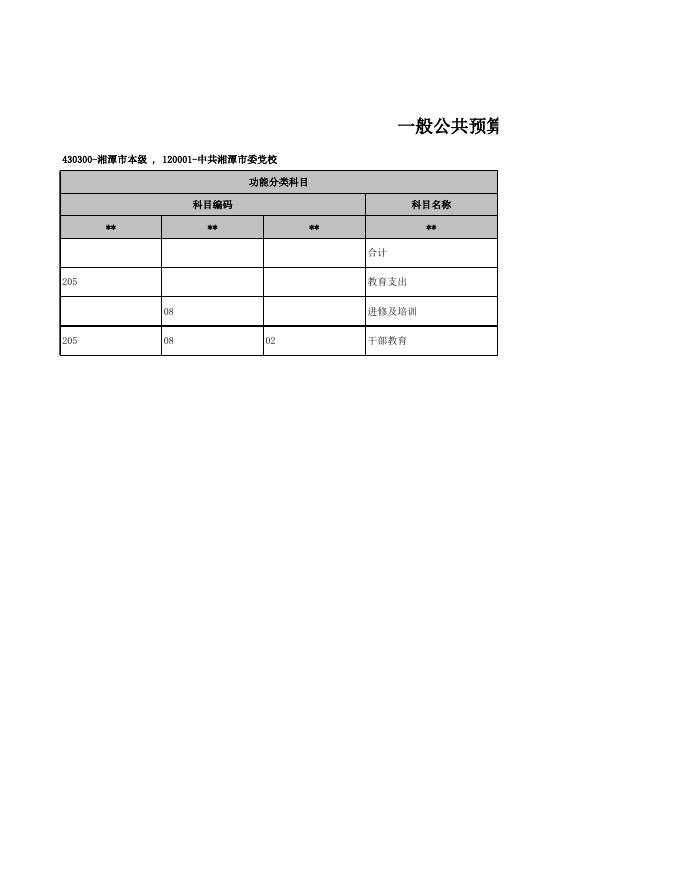 一般公共预算

430300-湘潭市本级 ， 120001-中共湘潭市委党校

| 功能分类科目 | | | |
|---|---|---|---|
| 科目编码 | | | 科目名称 |
| ** | ** | ** | ** |
| | | | 合计 |
| 205 | | | 教育支出 |
| | 08 | | 进修及培训 |
| 205 | 08 | 02 | 干部教育 |